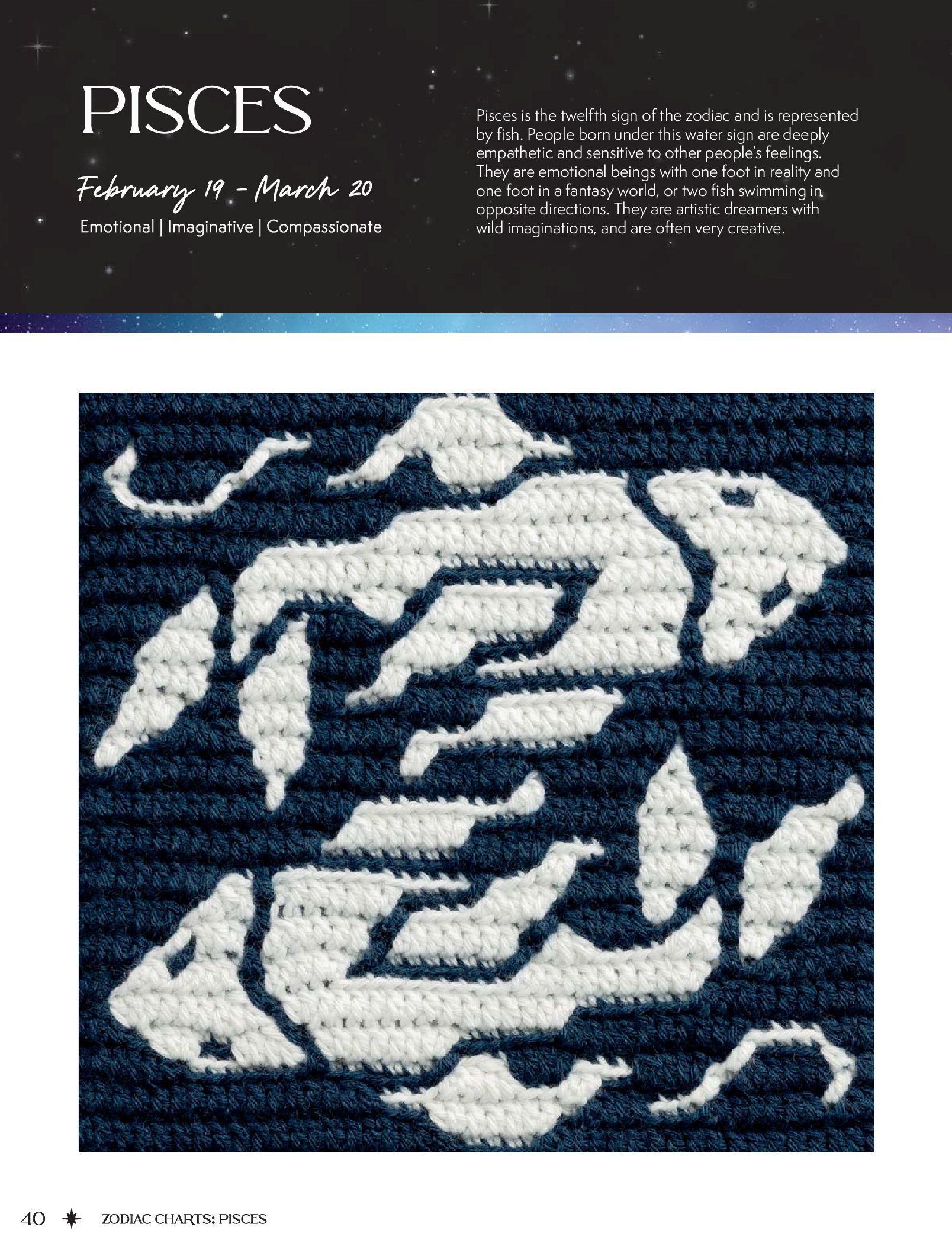 PISCES

February 19 - March 20

Emotional | Imaginative | Compassionate

Pisces is the twelfth sign of the zodiac and is represented by fish. People born under this water sign are deeply empathetic and sensitive to other people's feelings. They are emotional beings with one foot in reality and one foot in a fantasy world, or two fish swimming in opposite directions. They are artistic dreamers with wild imaginations, and are often very creative.

40 ZODIAC CHARTS: PISCES